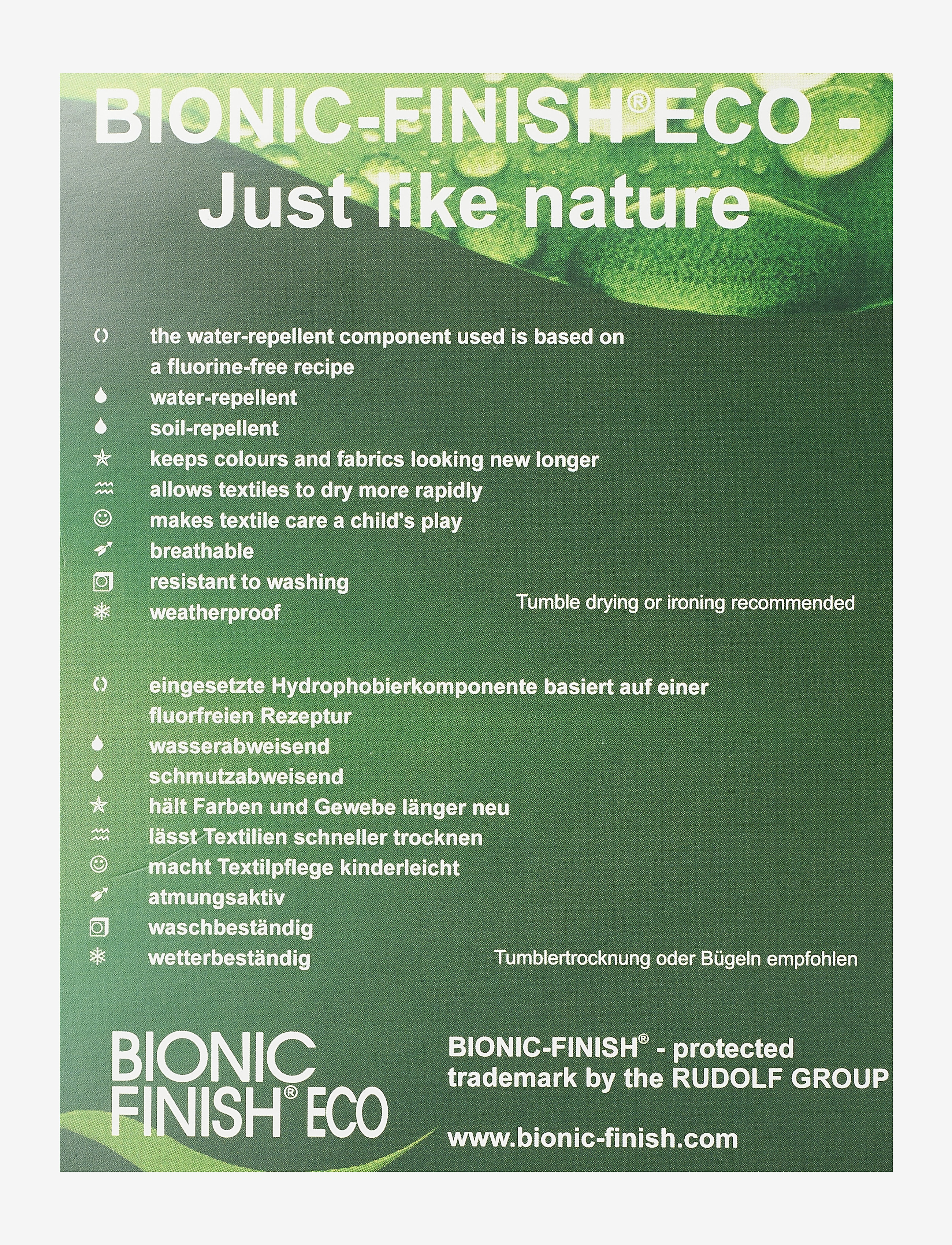 BIONIC-FINISH® ECO - Just like nature

the water-repellent component used is based on a fluorine-free recipe
water-repellent
soil-repellent
keeps colours and fabrics looking new longer
allows textiles to dry more rapidly
makes textile care a child's play
breathable
resistant to washing
weatherproof

Tumble drying or ironing recommended

eingesetzte Hydrophobierkomponente basiert auf einer fluorfreien Rezeptur
wasserabweisend
schmutzabweisend
hält Farben und Gewebe länger neu
lässt Textilien schneller trocknen
macht Textilpflege kinderleicht
atmungsaktiv
waschbeständig
wetterbeständig

Tumblertrocknung oder Bügeln empfohlen

BIONIC FINISH® ECO

BIONIC-FINISH® - protected trademark by the RUDOLF GROUP

www.bionic-finish.com